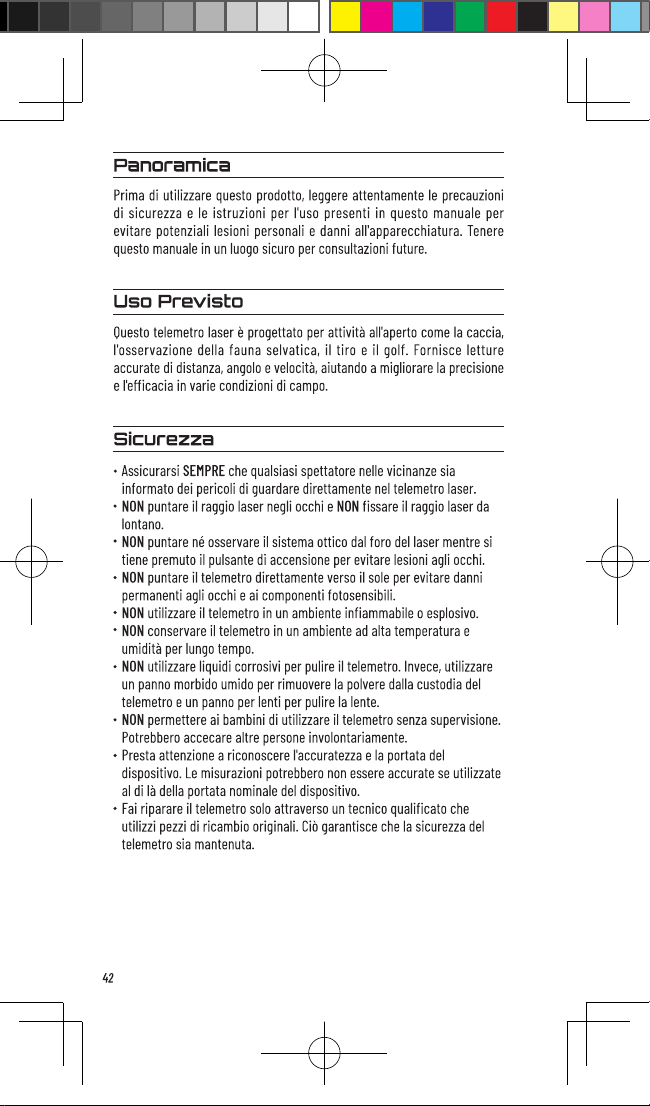 Panoramica

Prima di utilizzare questo prodotto, leggere attentamente le precauzioni di sicurezza e le istruzioni per l'uso presenti in questo manuale per evitare potenziali lesioni personali e danni all'apparecchiatura. Tenere questo manuale in un luogo sicuro per consultazioni future.

Uso Previsto

Questo telemetro laser è progettato per attività all'aperto come la caccia, l'osservazione della fauna selvatica, il tiro e il golf. Fornisce letture accurate di distanza, angolo e velocità, aiutando a migliorare la precisione e l'efficacia in varie condizioni di campo.

Sicurezza

• Assicurarsi SEMPRE che qualsiasi spettatore nelle vicinanze sia informato dei pericoli di guardare direttamente nel telemetro laser.
• NON puntare il raggio laser negli occhi e NON fissare il raggio laser da lontano.
• NON puntare né osservare il sistema ottico dal foro del laser mentre si tiene premuto il pulsante di accensione per evitare lesioni agli occhi.
• NON puntare il telemetro direttamente verso il sole per evitare danni permanenti agli occhi e ai componenti fotosensibili.
• NON utilizzare il telemetro in un ambiente infiammabile o esplosivo.
• NON conservare il telemetro in un ambiente ad alta temperatura e umidità per lungo tempo.
• NON utilizzare liquidi corrosivi per pulire il telemetro. Invece, utilizzare un panno morbido umido per rimuovere la polvere dalla custodia del telemetro e un panno per lenti per pulire la lente.
• NON permettere ai bambini di utilizzare il telemetro senza supervisione. Potrebbero accecare altre persone involontariamente.
• Presta attenzione a riconoscere l'accuratezza e la portata del dispositivo. Le misurazioni potrebbero non essere accurate se utilizzate al di là della portata nominale del dispositivo.
• Fai riparare il telemetro solo attraverso un tecnico qualificato che utilizzi pezzi di ricambio originali. Ciò garantisce che la sicurezza del telemetro sia mantenuta.

42